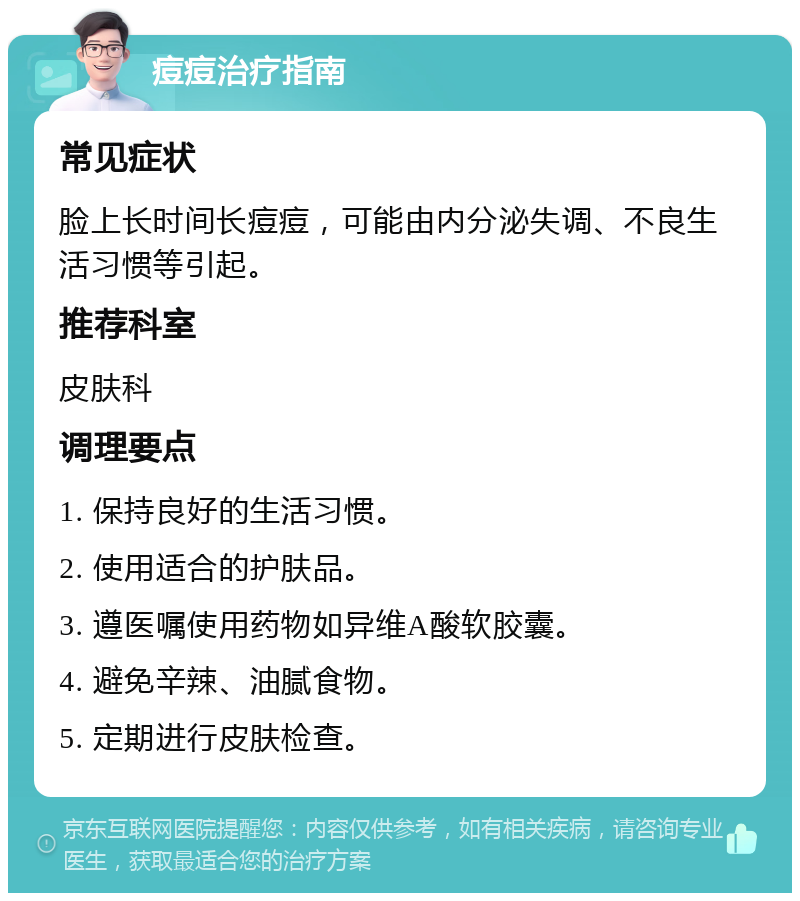 痘痘治疗指南

常见症状

脸上长时间长痘痘，可能由内分泌失调、不良生活习惯等引起。

推荐科室

皮肤科

调理要点

1. 保持良好的生活习惯。

2. 使用适合的护肤品。

3. 遵医嘱使用药物如异维A酸软胶囊。

4. 避免辛辣、油腻食物。

5. 定期进行皮肤检查。

京东互联网医院提醒您：内容仅供参考，如有相关疾病，请咨询专业医生，获取最适合您的治疗方案